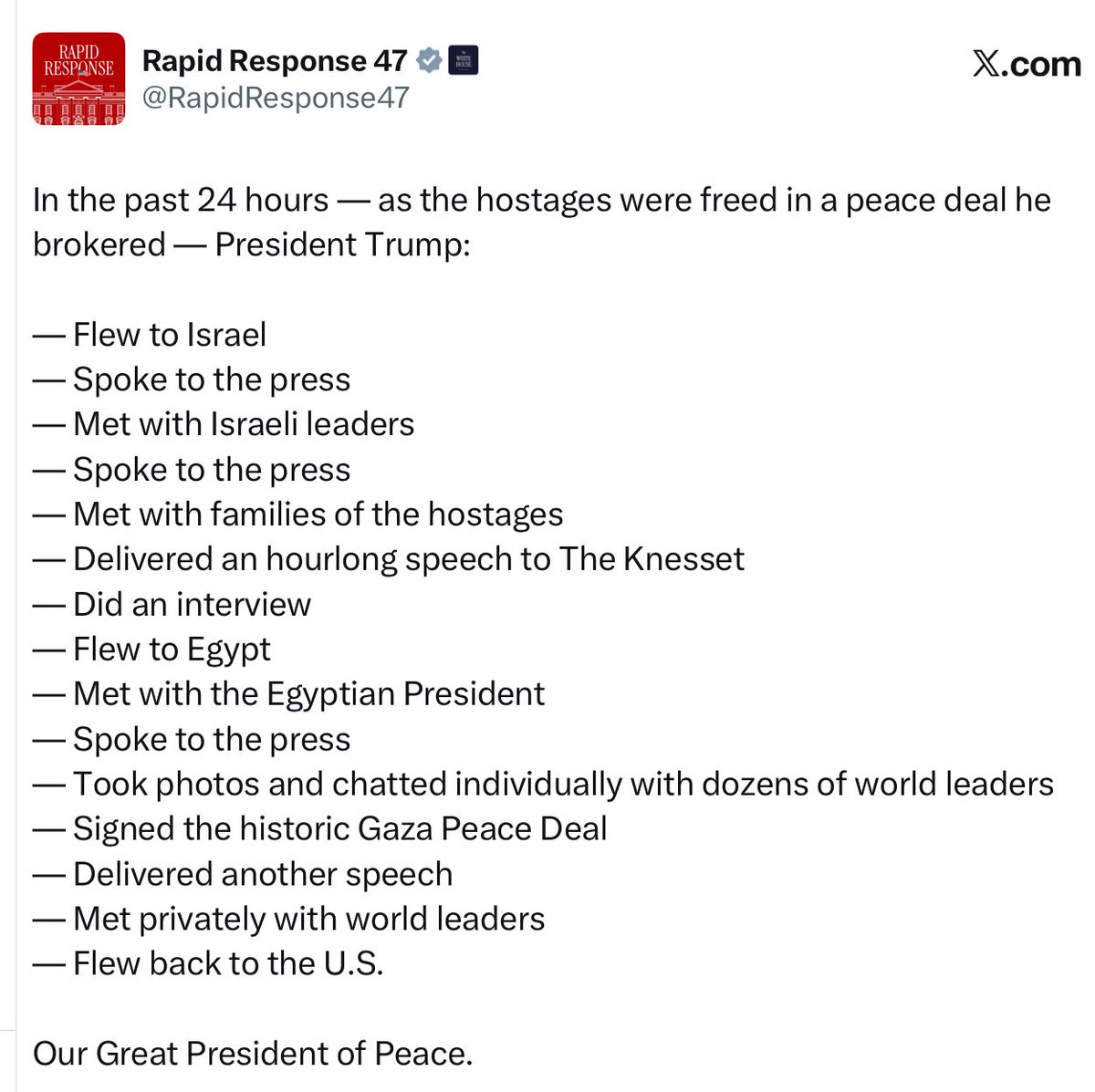 RAPID RESPONSE

Rapid Response 47
THE WHITE HOUSE
@RapidResponse47

X.com

In the past 24 hours — as the hostages were freed in a peace deal he brokered — President Trump:

— Flew to Israel
— Spoke to the press
— Met with Israeli leaders
— Spoke to the press
— Met with families of the hostages
— Delivered an hourlong speech to The Knesset
— Did an interview
— Flew to Egypt
— Met with the Egyptian President
— Spoke to the press
— Took photos and chatted individually with dozens of world leaders
— Signed the historic Gaza Peace Deal
— Delivered another speech
— Met privately with world leaders
— Flew back to the U.S.

Our Great President of Peace.